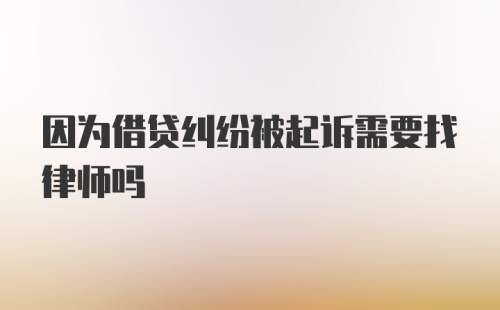 因为借贷纠纷被起诉需要找律师吗